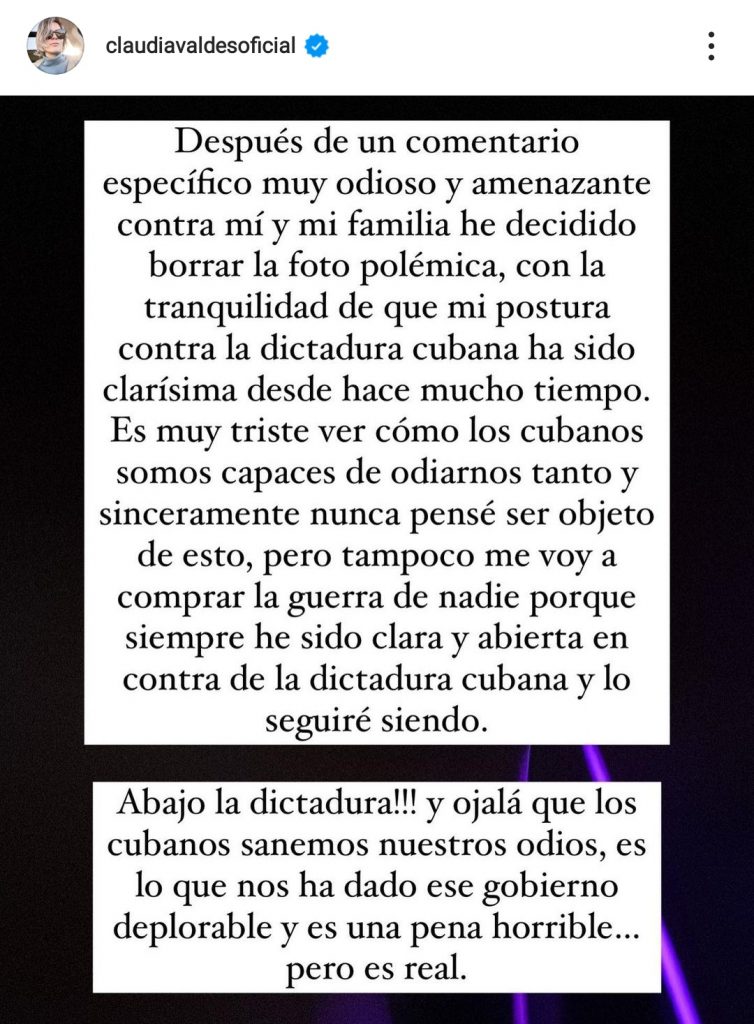 claudiavaldesoficial

Después de un comentario específico muy odioso y amenazante contra mí y mi familia he decidido borrar la foto polémica, con la tranquilidad de que mi postura contra la dictadura cubana ha sido clarísima desde hace mucho tiempo. Es muy triste ver cómo los cubanos somos capaces de odiarnos tanto y sinceramente nunca pensé ser objeto de esto, pero tampoco me voy a comprar la guerra de nadie porque siempre he sido clara y abierta en contra de la dictadura cubana y lo seguiré siendo.

Abajo la dictadura!!! y ojalá que los cubanos sanemos nuestros odios, es lo que nos ha dado ese gobierno deplorable y es una pena horrible... pero es real.